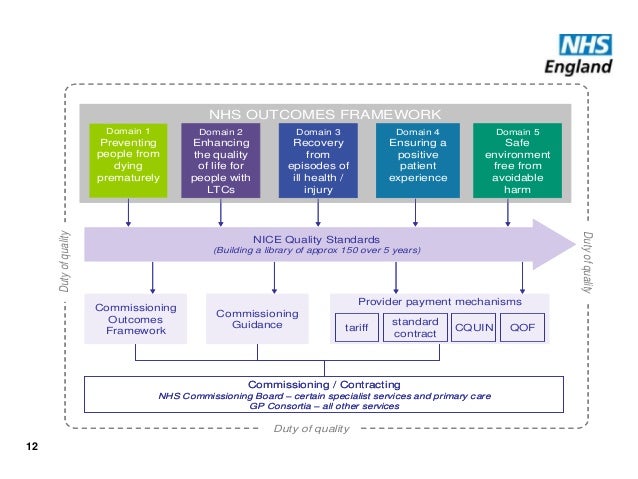 NHS England

NHS OUTCOMES FRAMEWORK

Domain 1
Preventing people from dying prematurely

Domain 2
Enhancing the quality of life for people with LTCs

Domain 3
Recovery from episodes of ill health / injury

Domain 4
Ensuring a positive patient experience

Domain 5
Safe environment free from avoidable harm

Duty of quality

NICE Quality Standards
(Building a library of approx 150 over 5 years)

Duty of quality

Commissioning Outcomes Framework

Commissioning Guidance

Provider payment mechanisms

tariff

standard contract

CQUIN

QOF

Commissioning / Contracting
NHS Commissioning Board – certain specialist services and primary care
GP Consortia – all other services

Duty of quality

12